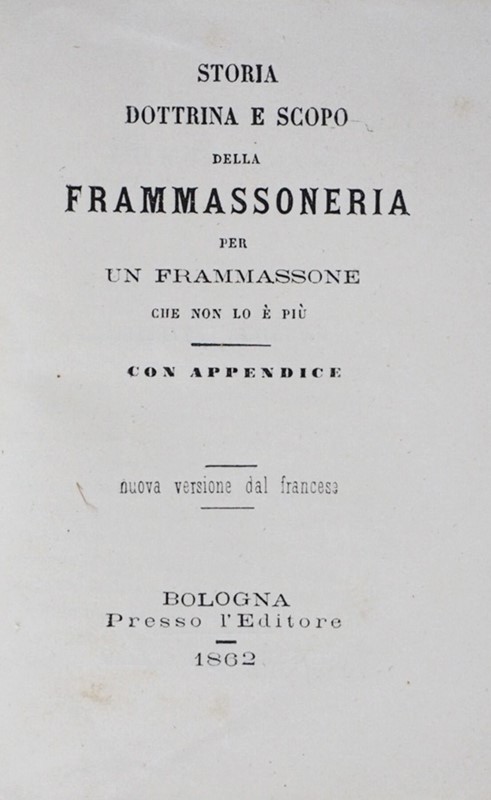 STORIA
DOTTRINA E SCOPO
DELLA
FRAMMASSONERIA
PER
UN FRAMMASSONE
CHE NON LO È PIÙ

CON APPENDICE

nuova versione dal francese

BOLOGNA
Presso l'Editore
1862